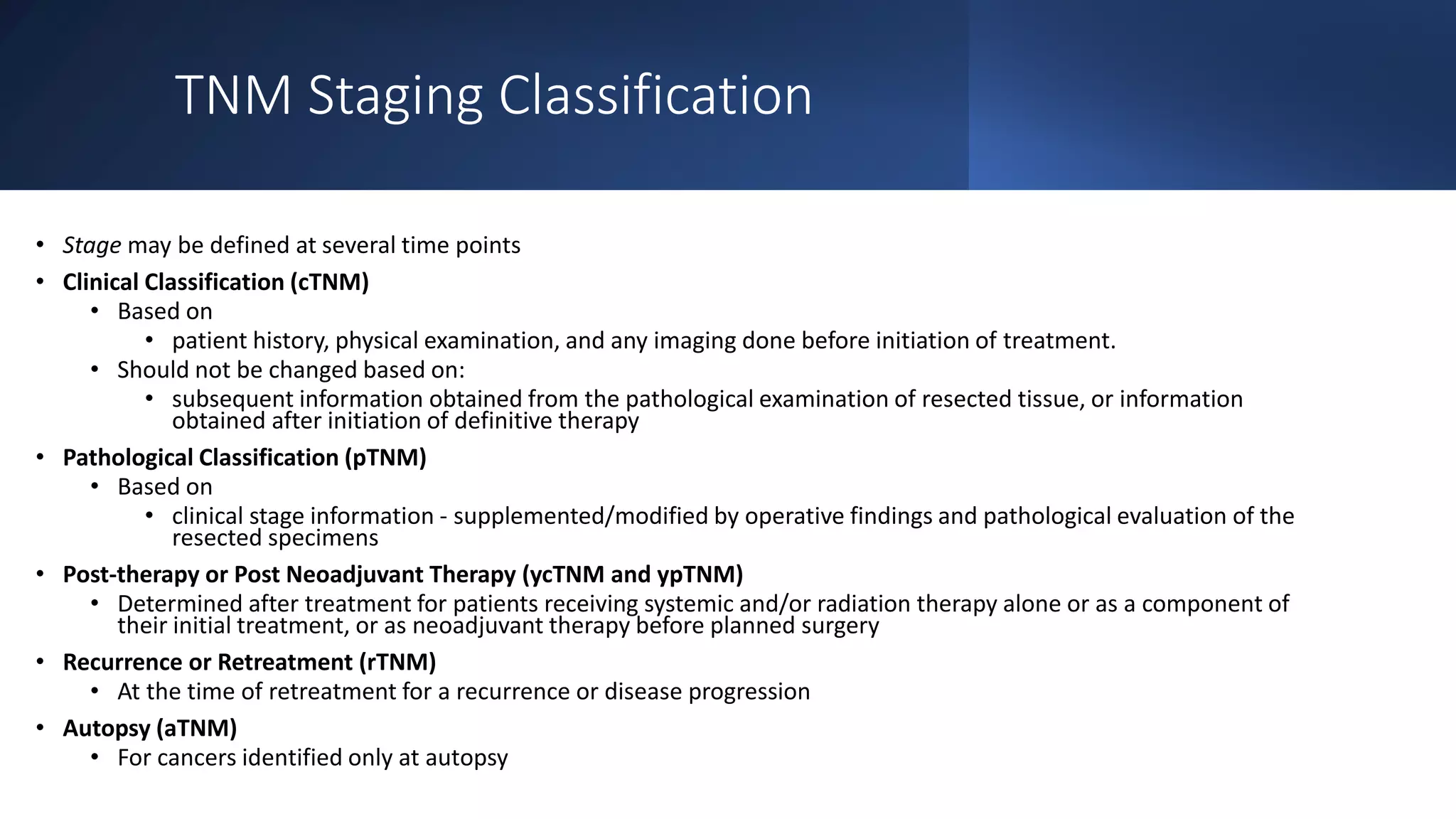 TNM Staging Classification

• Stage may be defined at several time points
• Clinical Classification (cTNM)
• Based on
• patient history, physical examination, and any imaging done before initiation of treatment.
• Should not be changed based on:
• subsequent information obtained from the pathological examination of resected tissue, or information obtained after initiation of definitive therapy
• Pathological Classification (pTNM)
• Based on
• clinical stage information - supplemented/modified by operative findings and pathological evaluation of the resected specimens
• Post-therapy or Post Neoadjuvant Therapy (ycTNM and ypTNM)
• Determined after treatment for patients receiving systemic and/or radiation therapy alone or as a component of their initial treatment, or as neoadjuvant therapy before planned surgery
• Recurrence or Retreatment (rTNM)
• At the time of retreatment for a recurrence or disease progression
• Autopsy (aTNM)
• For cancers identified only at autopsy